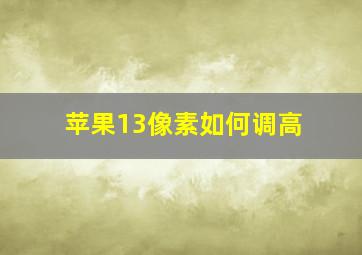 苹果13像素如何调高